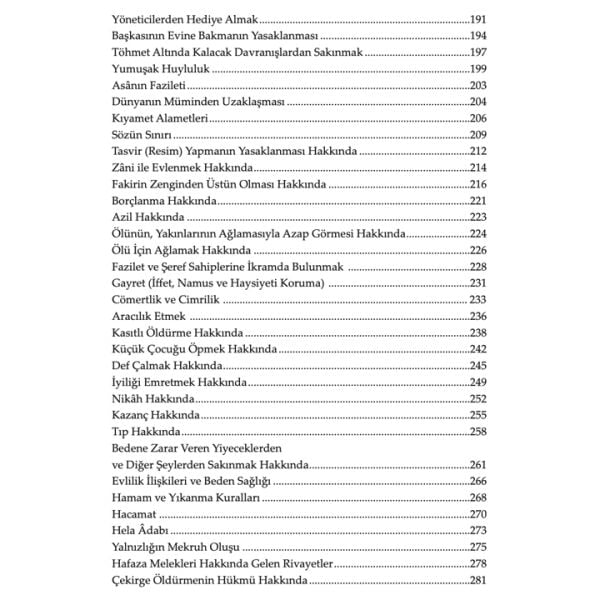 Yöneticilerden Hediye Almak 191
Başkasının Evine Bakmanın Yasaklanması 194
Töhmet Altında Kalacak Davranışlardan Sakınmak 197
Yumuşak Huyluluk 199
Asânın Fazileti 203
Dünyanın Müminden Uzaklaşması 204
Kıyamet Alametleri 206
Sözün Sınırı 209
Tasvir (Resim) Yapmanın Yasaklanması Hakkında 212
Zâni ile Evlenmek Hakkında 214
Fakirin Zenginden Üstün Olması Hakkında 216
Borçlanma Hakkında 221
Azil Hakkında 223
Ölünün, Yakınlarının Ağlamasıyla Azap Görmesi Hakkında 224
Ölü İçin Ağlamak Hakkında 226
Fazilet ve Şeref Sahiplerine İkramda Bulunmak 228
Gayret (İffet, Namus ve Haysiyeti Koruma) 231
Cömertlik ve Cimrilik 233
Aracılık Etmek 236
Kasıtlı Öldürme Hakkında 238
Küçük Çocuğu Öpmek Hakkında 242
Def Çalmak Hakkında 245
İyiliği Emretmek Hakkında 249
Nikâh Hakkında 252
Kazanç Hakkında 255
Tıp Hakkında 258
Bedene Zarar Veren Yiyeceklerden
ve Diğer Şeylerden Sakınmak Hakkında 261
Evlilik İlişkileri ve Beden Sağlığı 266
Hamam ve Yıkanma Kuralları 268
Hacamat 270
Hela Âdabı 273
Yalnızlığın Mekruh Oluşu 275
Hafaza Melekleri Hakkında Gelen Rivayetler 278
Çekirge Öldürmenin Hükmü Hakkında 281